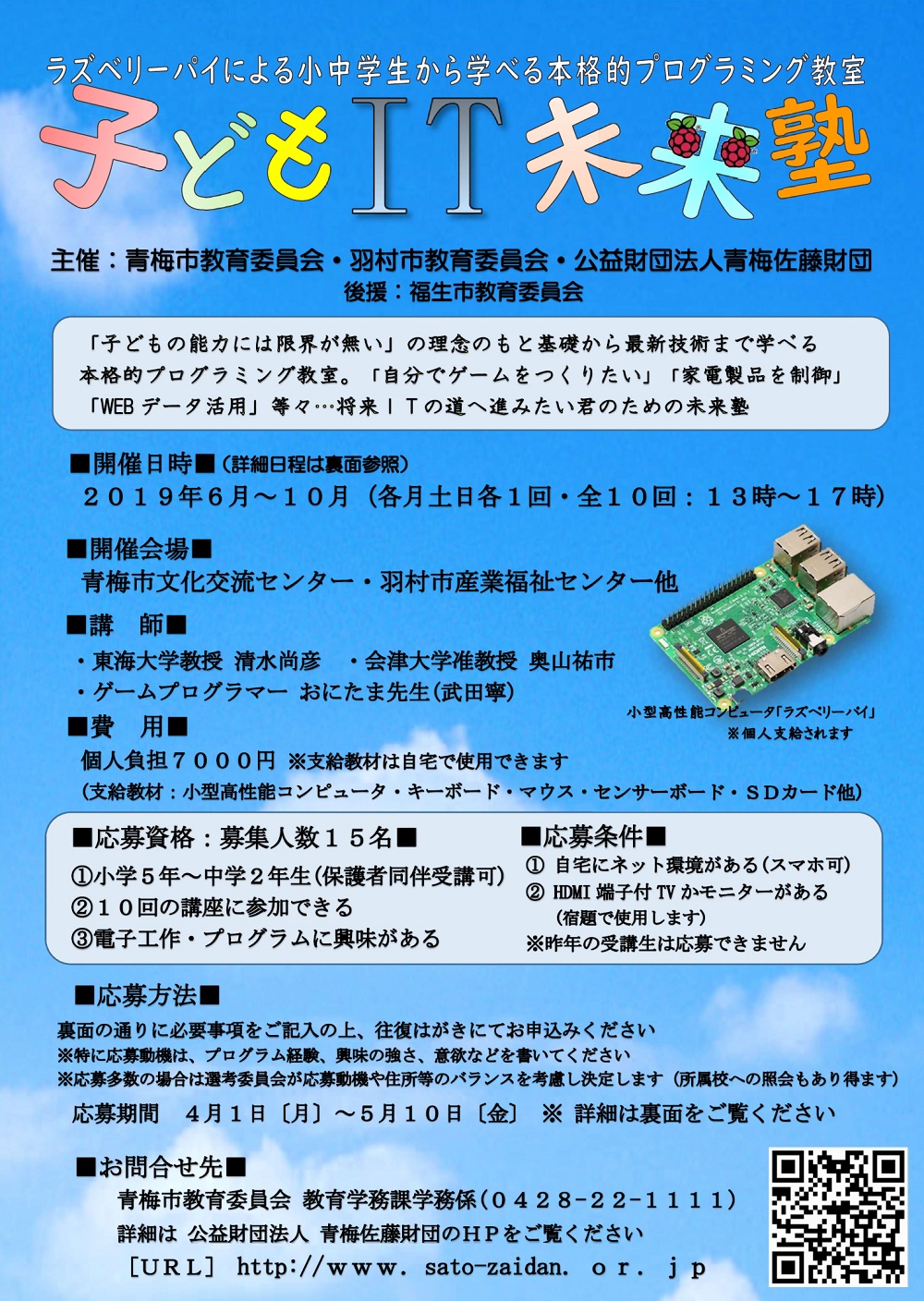 ラズベリーパイによる小中学生から学べる本格的プログラミング教室

子どもIT未来塾

主催：青梅市教育委員会・羽村市教育委員会・公益財団法人青梅佐藤財団
後援：福生市教育委員会

「子どもの能力には限界が無い」の理念のもと基礎から最新技術まで学べる本格的プログラミング教室。「自分でゲームをつくりたい」「家電製品を制御」「WEBデータ活用」等々…将来ＩＴの道へ進みたい君のための未来塾

■開催日時■（詳細日程は裏面参照）
２０１９年６月～１０月（各月土日各１回・全１０回：１３時～１７時）

■開催会場■
青梅市文化交流センター・羽村市産業福祉センター他

■講　師■
・東海大学教授 清水尚彦　・会津大学准教授 奥山祐市
・ゲームプログラマー おにたま先生(武田寧)

小型高性能コンピュータ「ラズベリーパイ」
※個人支給されます

■費　用■
個人負担７０００円 ※支給教材は自宅で使用できます
（支給教材：小型高性能コンピュータ・キーボード・マウス・センサーボード・ＳＤカード他）

■応募資格：募集人数１５名■
①小学５年～中学２年生(保護者同伴受講可)
②１０回の講座に参加できる
③電子工作・プログラムに興味がある

■応募条件■
① 自宅にネット環境がある(スマホ可)
② HDMI 端子付 TV かモニターがある
（宿題で使用します）
※昨年の受講生は応募できません

■応募方法■
裏面の通りに必要事項をご記入の上、往復はがきにてお申込みください
※特に応募動機は、プログラム経験、興味の強さ、意欲などを書いてください
※応募多数の場合は選考委員会が応募動機や住所等のバランスを考慮し決定します（所属校への照会もあり得ます）
応募期間　４月１日〔月〕～５月１０日〔金〕 ※ 詳細は裏面をご覧ください

■お問合せ先■
青梅市教育委員会 教育学務課学務係（０４２８－２２－１１１１）
詳細は 公益財団法人 青梅佐藤財団のＨＰをご覧ください
［ＵＲＬ］ http://ｗｗｗ. sato-zaidan. ｏｒ. ｊｐ